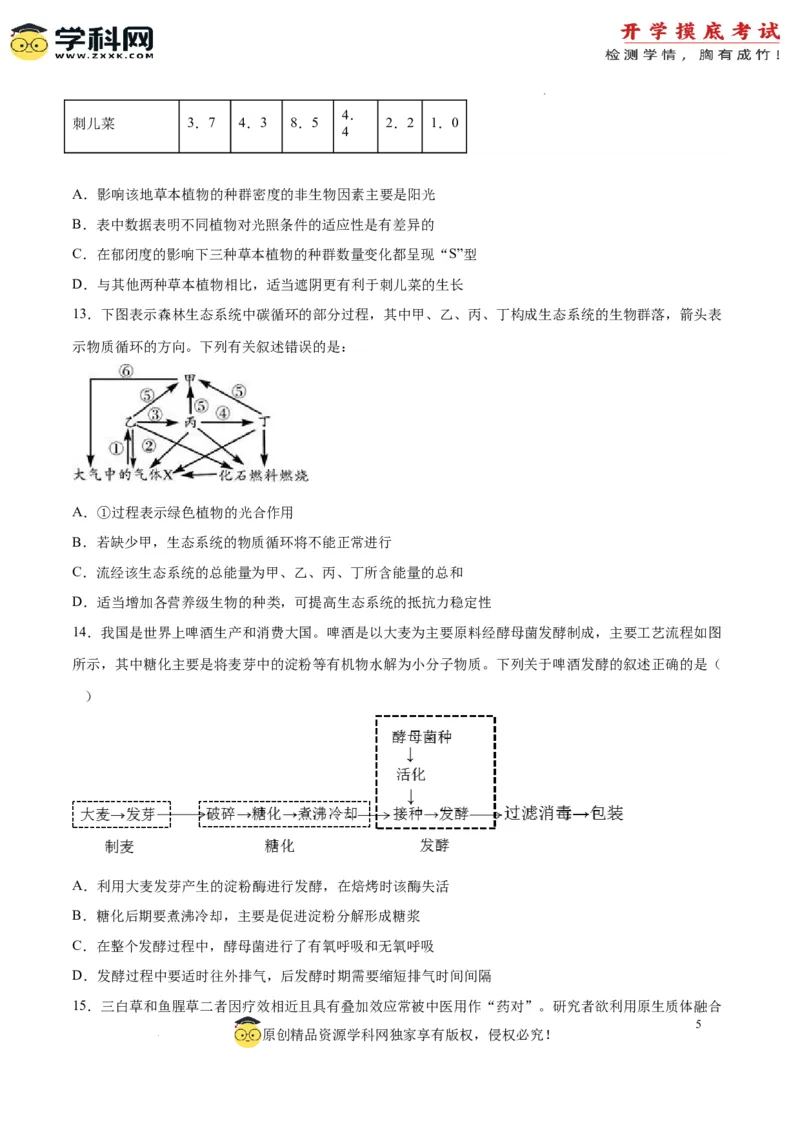 学科网
WWW.ZXXK.COM

开学摸底考试
检测学情，胸有成竹！

| 刺儿菜 | 3．7 | 4．3 | 8．5 | 4．4 | 2．2 | 1．0 |
|---|---|---|---|---|---|---|

A．影响该地草本植物的种群密度的非生物因素主要是阳光

B．表中数据表明不同植物对光照条件的适应性是有差异的

C．在郁闭度的影响下三种草本植物的种群数量变化都呈现“S”型

D．与其他两种草本植物相比，适当遮阴更有利于刺儿菜的生长

13．下图表示森林生态系统中碳循环的部分过程，其中甲、乙、丙、丁构成生态系统的生物群落，箭头表示物质循环的方向。下列有关叙述错误的是：

⑥ 甲 ⑤ ⑤ ⑤ 乙 ③ 丙 ④ 丁 ① ② 大气中的气体X 化石燃料燃烧

A．①过程表示绿色植物的光合作用

B．若缺少甲，生态系统的物质循环将不能正常进行

C．流经该生态系统的总能量为甲、乙、丙、丁所含能量的总和

D．适当增加各营养级生物的种类，可提高生态系统的抵抗力稳定性

14．我国是世界上啤酒生产和消费大国。啤酒是以大麦为主要原料经酵母菌发酵制成，主要工艺流程如图所示，其中糖化主要是将麦芽中的淀粉等有机物水解为小分子物质。下列关于啤酒发酵的叙述正确的是（ ）

酵母菌种 ↓ 活化 ↓
大麦→发芽 → 破碎→糖化→煮沸冷却 → 接种→发酵 → 过滤消毒→包装
制麦 糖化 发酵

A．利用大麦发芽产生的淀粉酶进行发酵，在焙烤时该酶失活

B．糖化后期要煮沸冷却，主要是促进淀粉分解形成糖浆

C．在整个发酵过程中，酵母菌进行了有氧呼吸和无氧呼吸

D．发酵过程中要适时往外排气，后发酵时期需要缩短排气时间间隔

15．三白草和鱼腥草二者因疗效相近且具有叠加效应常被中医用作“药对”。研究者欲利用原生质体融合

5

原创精品资源学科网独家享有版权，侵权必究！